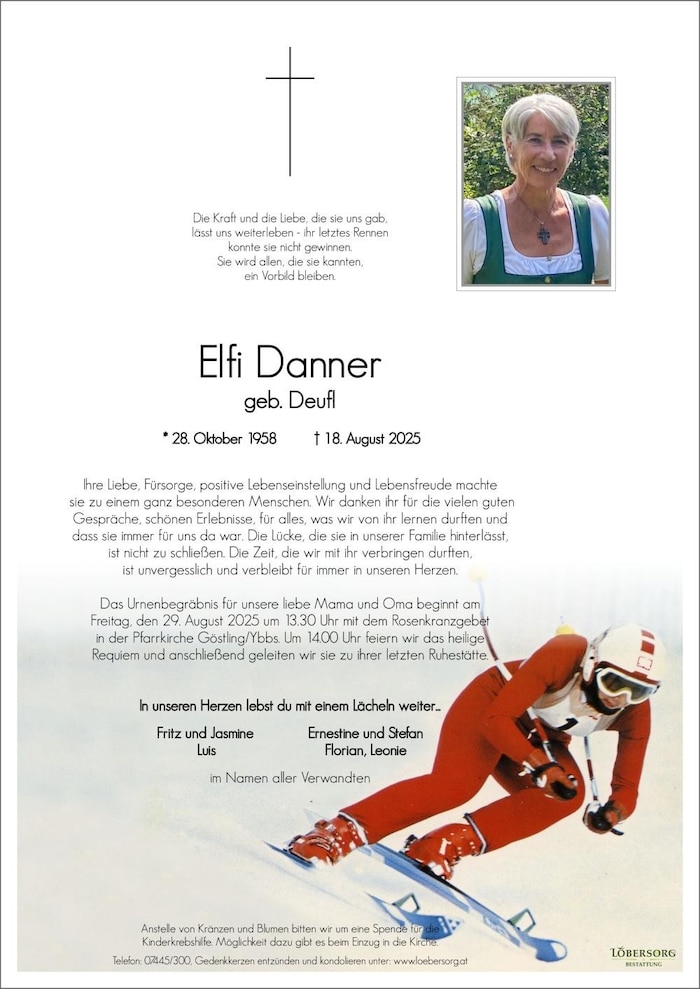 Die Kraft und die Liebe, die sie uns gab, lässt uns weiterleben - ihr letztes Rennen konnte sie nicht gewinnen. Sie wird allen, die sie kannten, ein Vorbild bleiben.

Elfi Danner
geb. Deufl

* 28. Oktober 1958 † 18. August 2025

Ihre Liebe, Fürsorge, positive Lebenseinstellung und Lebensfreude machte sie zu einem ganz besonderen Menschen. Wir danken ihr für die vielen guten Gespräche, schönen Erlebnisse, für alles, was wir von ihr lernen durften und dass sie immer für uns da war. Die Lücke, die sie in unserer Familie hinterlässt, ist nicht zu schließen. Die Zeit, die wir mit ihr verbringen durften, ist unvergesslich und verbleibt für immer in unseren Herzen.

Das Urnenbegräbnis für unsere liebe Mama und Oma beginnt am Freitag, den 29. August 2025 um 13.30 Uhr mit dem Rosenkranzgebet in der Pfarrkirche Göstling/Ybbs. Um 14.00 Uhr feiern wir das heilige Requiem und anschließend geleiten wir sie zu ihrer letzten Ruhestätte.

In unseren Herzen lebst du mit einem Lächeln weiter...

Fritz und Jasmine
Luis

Ernestine und Stefan
Florian, Leonie

im Namen aller Verwandten

Anstelle von Kränzen und Blumen bitten wir um eine Spende für die Kinderkrebshilfe. Möglichkeit dazu gibt es beim Einzug in die Kirche.
Telefon: 07445/300, Gedenkkerzen entzünden und kondolieren unter: www.loebersorg.at

LÖBERSORG
BESTATTUNG